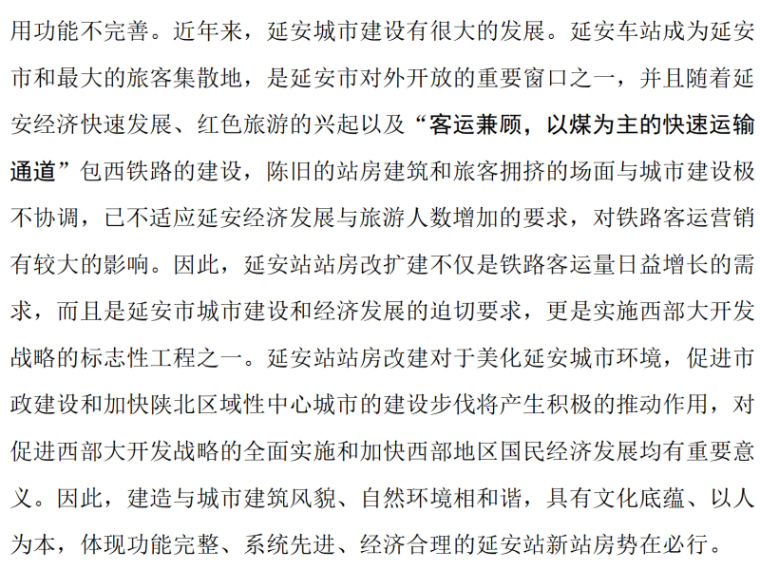 用功能不完善。近年来，延安城市建设有很大的发展。延安车站成为延安市和最大的旅客集散地，是延安市对外开放的重要窗口之一，并且随着延安经济快速发展、红色旅游的兴起以及“客运兼顾，以煤为主的快速运输通道”包西铁路的建设，陈旧的站房建筑和旅客拥挤的场面与城市建设极不协调，已不适应延安经济发展与旅游人数增加的要求，对铁路客运营销有较大的影响。因此，延安站站房改扩建不仅是铁路客运量日益增长的需求，而且是延安市城市建设和经济发展的迫切要求，更是实施西部大开发战略的标志性工程之一。延安站站房改建对于美化延安城市环境，促进市政建设和加快陕北区域性中心城市的建设步伐将产生积极的推动作用，对促进西部大开发战略的全面实施和加快西部地区国民经济发展均有重要意义。因此，建造与城市建筑风貌、自然环境相和谐，具有文化底蕴、以人为本，体现功能完整、系统先进、经济合理的延安站新站房势在必行。